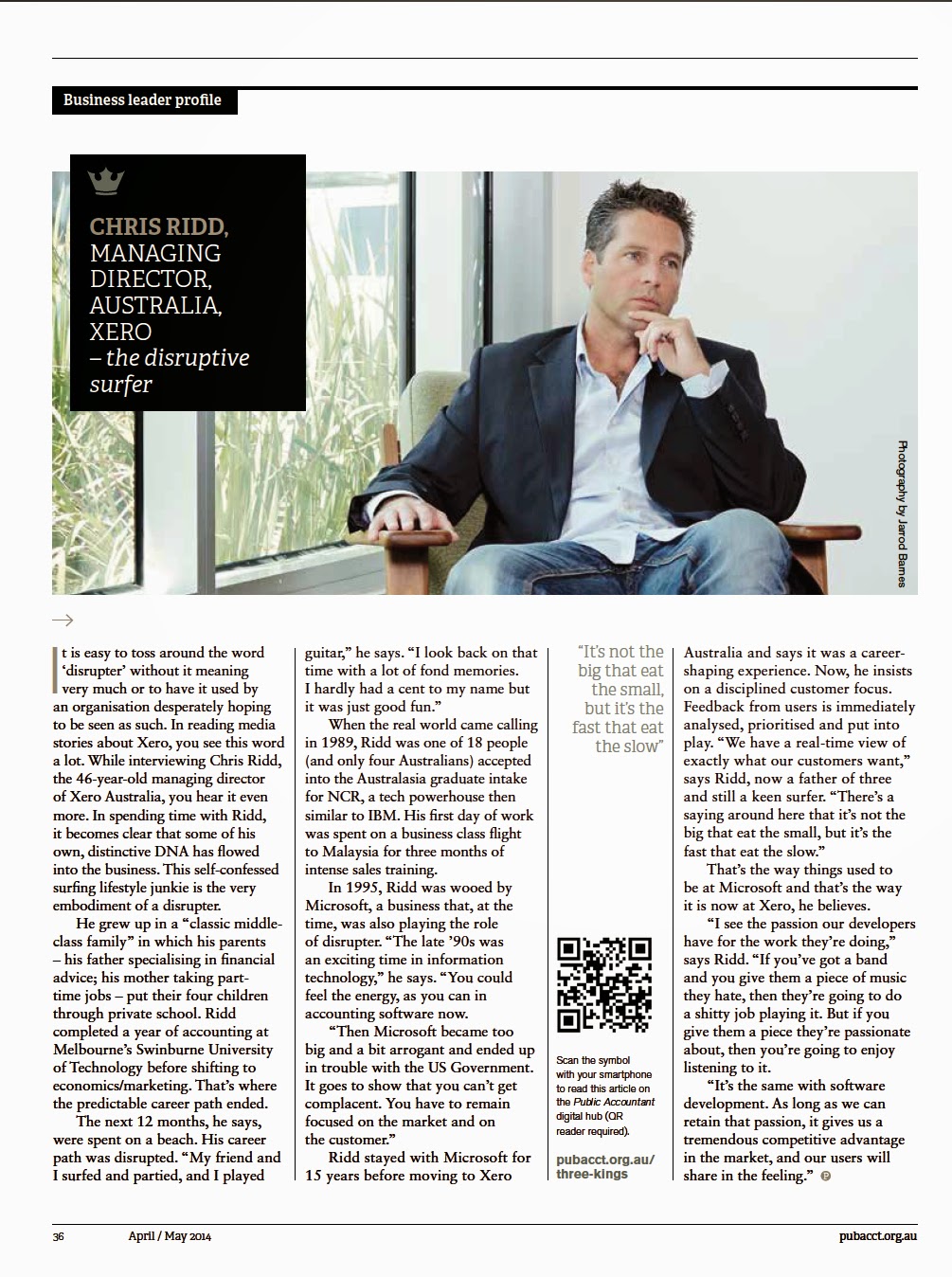 Business leader profile

CHRIS RIDD, MANAGING DIRECTOR, AUSTRALIA, XERO
– the disruptive surfer

Photography by Jarrod Barnes

It is easy to toss around the word 'disrupter' without it meaning very much or to have it used by an organisation desperately hoping to be seen as such. In reading media stories about Xero, you see this word a lot. While interviewing Chris Ridd, the 46-year-old managing director of Xero Australia, you hear it even more. In spending time with Ridd, it becomes clear that some of his own, distinctive DNA has flowed into the business. This self-confessed surfing lifestyle junkie is the very embodiment of a disrupter.

He grew up in a "classic middle-class family" in which his parents – his father specialising in financial advice; his mother taking part-time jobs – put their four children through private school. Ridd completed a year of accounting at Melbourne's Swinburne University of Technology before shifting to economics/marketing. That's where the predictable career path ended.

The next 12 months, he says, were spent on a beach. His career path was disrupted. "My friend and I surfed and partied, and I played guitar," he says. "I look back on that time with a lot of fond memories. I hardly had a cent to my name but it was just good fun."

When the real world came calling in 1989, Ridd was one of 18 people (and only four Australians) accepted into the Australasia graduate intake for NCR, a tech powerhouse then similar to IBM. His first day of work was spent on a business class flight to Malaysia for three months of intense sales training.

In 1995, Ridd was wooed by Microsoft, a business that, at the time, was also playing the role of disrupter. "The late '90s was an exciting time in information technology," he says. "You could feel the energy, as you can in accounting software now.

"Then Microsoft became too big and a bit arrogant and ended up in trouble with the US Government. It goes to show that you can't get complacent. You have to remain focused on the market and on the customer."

Ridd stayed with Microsoft for 15 years before moving to Xero

"It's not the big that eat the small, but it's the fast that eat the slow"

Scan the symbol with your smartphone to read this article on the Public Accountant digital hub (QR reader required).

pubacct.org.au/three-kings

Australia and says it was a career-shaping experience. Now, he insists on a disciplined customer focus. Feedback from users is immediately analysed, prioritised and put into play. "We have a real-time view of exactly what our customers want," says Ridd, now a father of three and still a keen surfer. "There's a saying around here that it's not the big that eat the small, but it's the fast that eat the slow."

That's the way things used to be at Microsoft and that's the way it is now at Xero, he believes.

"I see the passion our developers have for the work they're doing," says Ridd. "If you've got a band and you give them a piece of music they hate, then they're going to do a shitty job playing it. But if you give them a piece they're passionate about, then you're going to enjoy listening to it.

"It's the same with software development. As long as we can retain that passion, it gives us a tremendous competitive advantage in the market, and our users will share in the feeling."

36 April / May 2014 pubacct.org.au